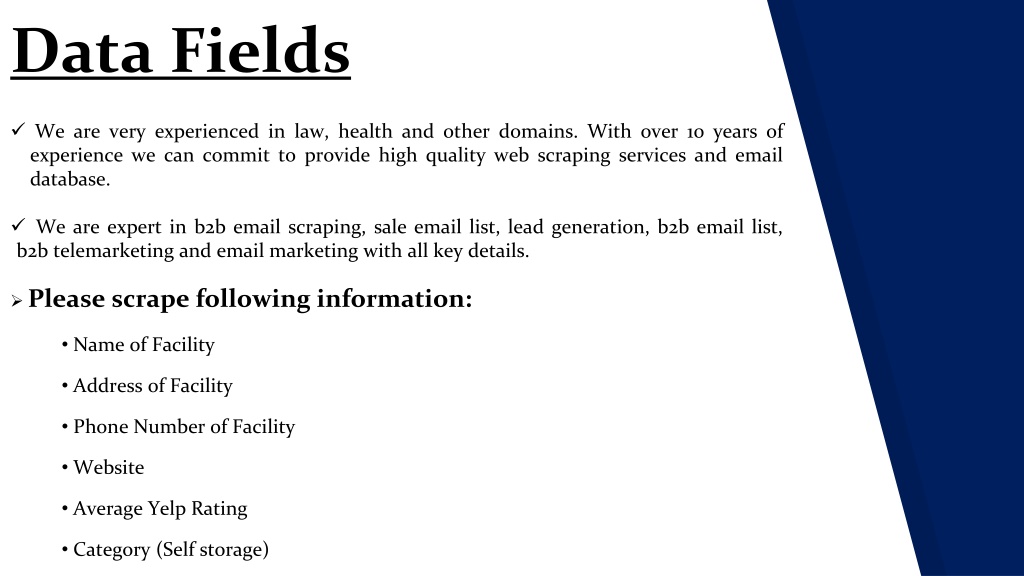 Data Fields

✓ We are very experienced in law, health and other domains. With over 10 years of experience we can commit to provide high quality web scraping services and email database.

✓ We are expert in b2b email scraping, sale email list, lead generation, b2b email list, b2b telemarketing and email marketing with all key details.

➢ Please scrape following information:

• Name of Facility

• Address of Facility

• Phone Number of Facility

• Website

• Average Yelp Rating

• Category (Self storage)